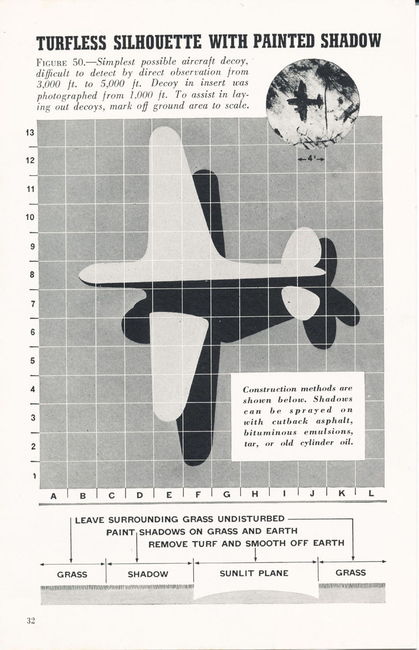 TURFLESS SILHOUETTE WITH PAINTED SHADOW

FIGURE 50.—Simplest possible aircraft decoy, difficult to detect by direct observation from 3,000 ft. to 5,000 ft. Decoy in insert was photographed from 1,000 ft. To assist in laying out decoys, mark off ground area to scale.

4'

13
12
11
10
9
8
7
6
5
4
3
2
1

A B C D E F G H I J K L

Construction methods are shown below. Shadows can be sprayed on with cutback asphalt, bituminous emulsions, tar, or old cylinder oil.

LEAVE SURROUNDING GRASS UNDISTURBED
PAINT SHADOWS ON GRASS AND EARTH
REMOVE TURF AND SMOOTH OFF EARTH

GRASS
SHADOW
SUNLIT PLANE
GRASS

32